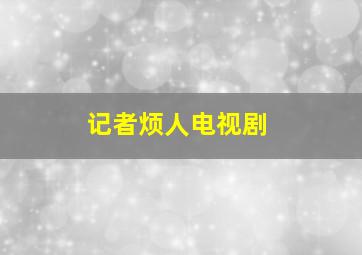 记者烦人电视剧